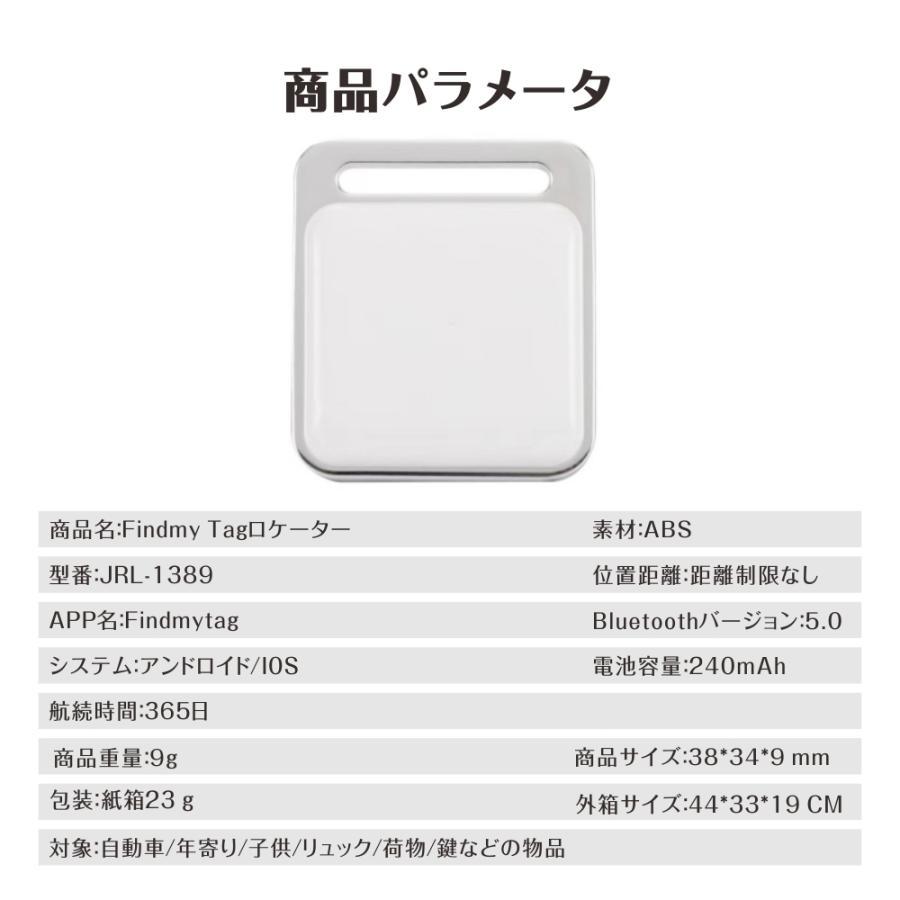 商品パラメータ

商品名:Findmy Tagロケーター 素材:ABS

型番:JRL-1389 位置距離:距離制限なし

APP名:Findmytag Bluetoothバージョン:5.0

システム:アンドロイド/IOS 電池容量:240mAh

航続時間:365日

商品重量:9g 商品サイズ:38*34*9 mm

包装:紙箱23 g 外箱サイズ:44*33*19 CM

対象:自動車/年寄り/子供/リュック/荷物/鍵などの物品